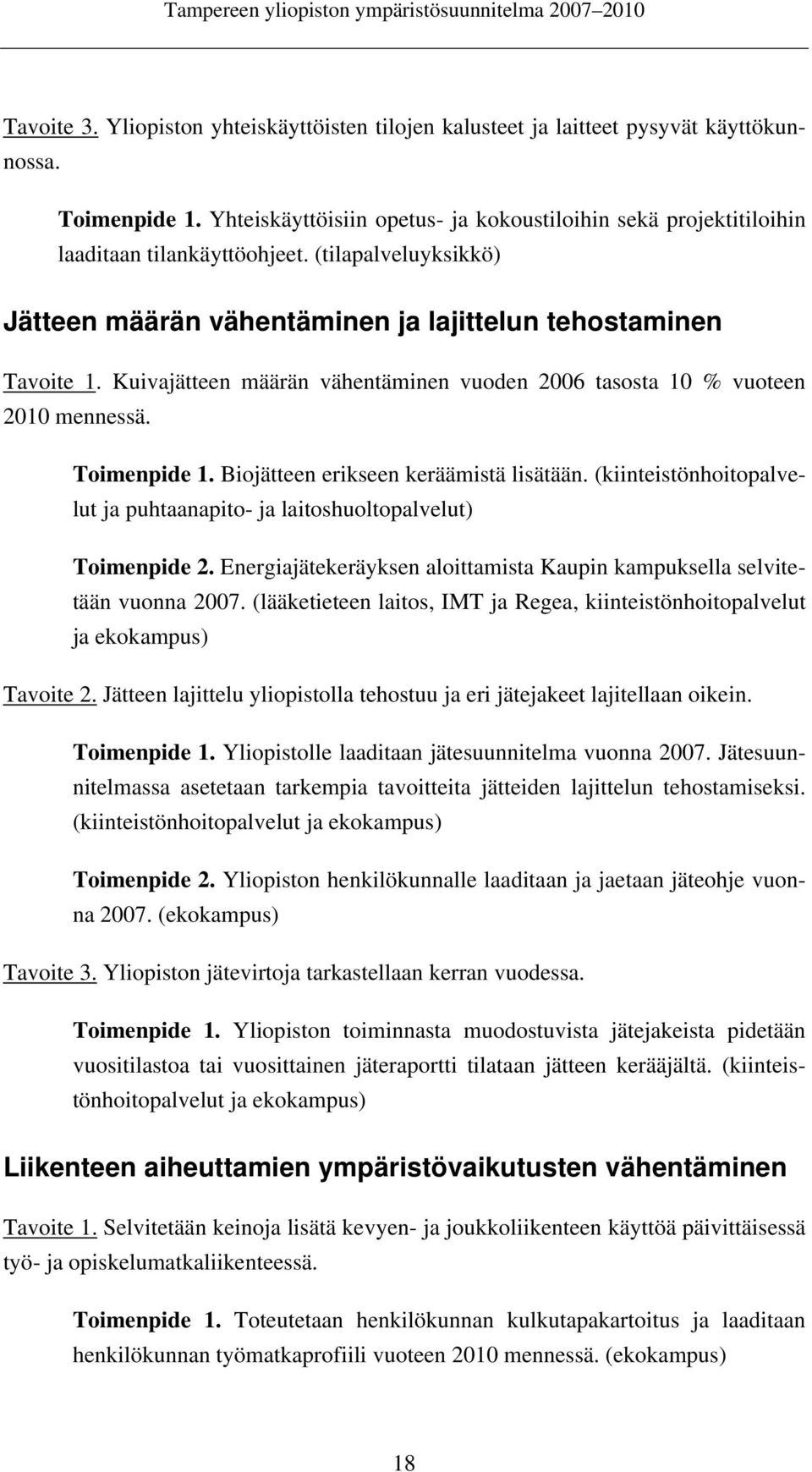 Tampereen yliopiston ympäristösuunnitelma 2007–2010

Tavoite 3. Yliopiston yhteiskäyttöisten tilojen kalusteet ja laitteet pysyvät käyttökunnossa.

Toimenpide 1. Yhteiskäyttöisiin opetus- ja kokoustiloihin sekä projektitiloihin laaditaan tilankäyttöohjeet. (tilapalveluyksikkö)

Jätteen määrän vähentäminen ja lajittelun tehostaminen

Tavoite 1. Kuivajätteen määrän vähentäminen vuoden 2006 tasosta 10 % vuoteen 2010 mennessä.

Toimenpide 1. Biojätteen erikseen keräämistä lisätään. (kiinteistönhoitopalvelut ja puhtaanapito- ja laitoshuoltopalvelut)

Toimenpide 2. Energiajätekeräyksen aloittamista Kaupin kampuksella selvitetään vuonna 2007. (lääketieteen laitos, IMT ja Regea, kiinteistönhoitopalvelut ja ekokampus)

Tavoite 2. Jätteen lajittelu yliopistolla tehostuu ja eri jätejakeet lajitellaan oikein.

Toimenpide 1. Yliopistolle laaditaan jätesuunnitelma vuonna 2007. Jätesuunnitelmassa asetetaan tarkempia tavoitteita jätteiden lajittelun tehostamiseksi. (kiinteistönhoitopalvelut ja ekokampus)

Toimenpide 2. Yliopiston henkilökunnalle laaditaan ja jaetaan jäteohje vuonna 2007. (ekokampus)

Tavoite 3. Yliopiston jätevirtoja tarkastellaan kerran vuodessa.

Toimenpide 1. Yliopiston toiminnasta muodostuvista jätejakeista pidetään vuositilastoa tai vuosittainen jäteraportti tilataan jätteen kerääjältä. (kiinteistönhoitopalvelut ja ekokampus)

Liikenteen aiheuttamien ympäristövaikutusten vähentäminen

Tavoite 1. Selvitetään keinoja lisätä kevyen- ja joukkoliikenteen käyttöä päivittäisessä työ- ja opiskelumatkaliikenteessä.

Toimenpide 1. Toteutetaan henkilökunnan kulkutapakartoitus ja laaditaan henkilökunnan työmatkaprofiili vuoteen 2010 mennessä. (ekokampus)

18